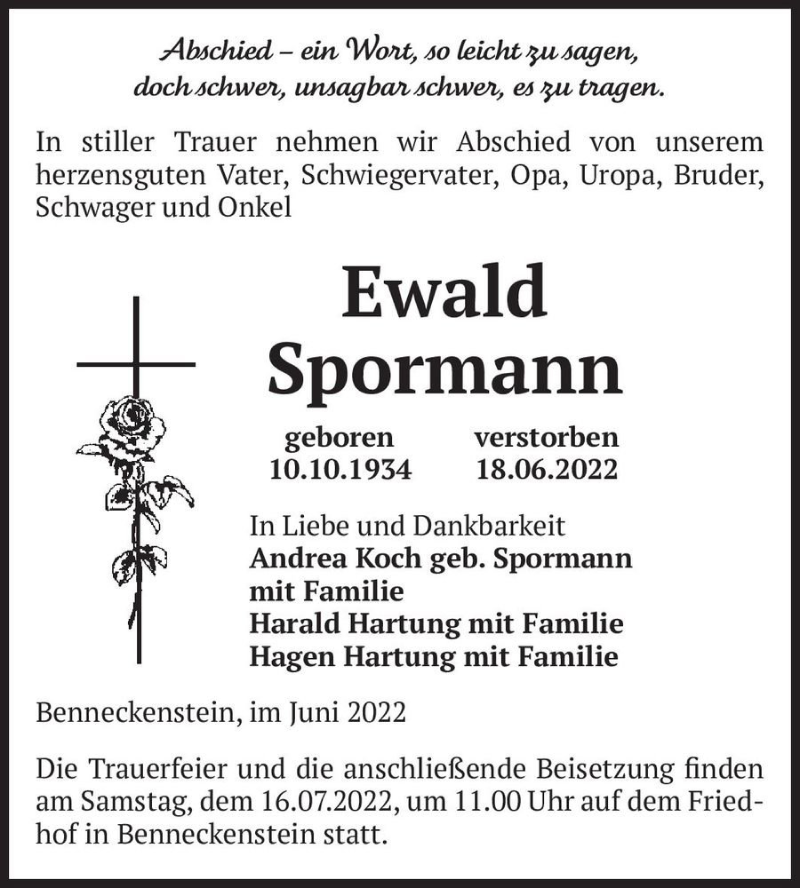 Abschied – ein Wort, so leicht zu sagen,
doch schwer, unsagbar schwer, es zu tragen.

In stiller Trauer nehmen wir Abschied von unserem herzensguten Vater, Schwiegervater, Opa, Uropa, Bruder, Schwager und Onkel

Ewald
Spormann

geboren
10.10.1934

verstorben
18.06.2022

In Liebe und Dankbarkeit
Andrea Koch geb. Spormann
mit Familie
Harald Hartung mit Familie
Hagen Hartung mit Familie

Benneckenstein, im Juni 2022

Die Trauerfeier und die anschließende Beisetzung finden am Samstag, dem 16.07.2022, um 11.00 Uhr auf dem Friedhof in Benneckenstein statt.